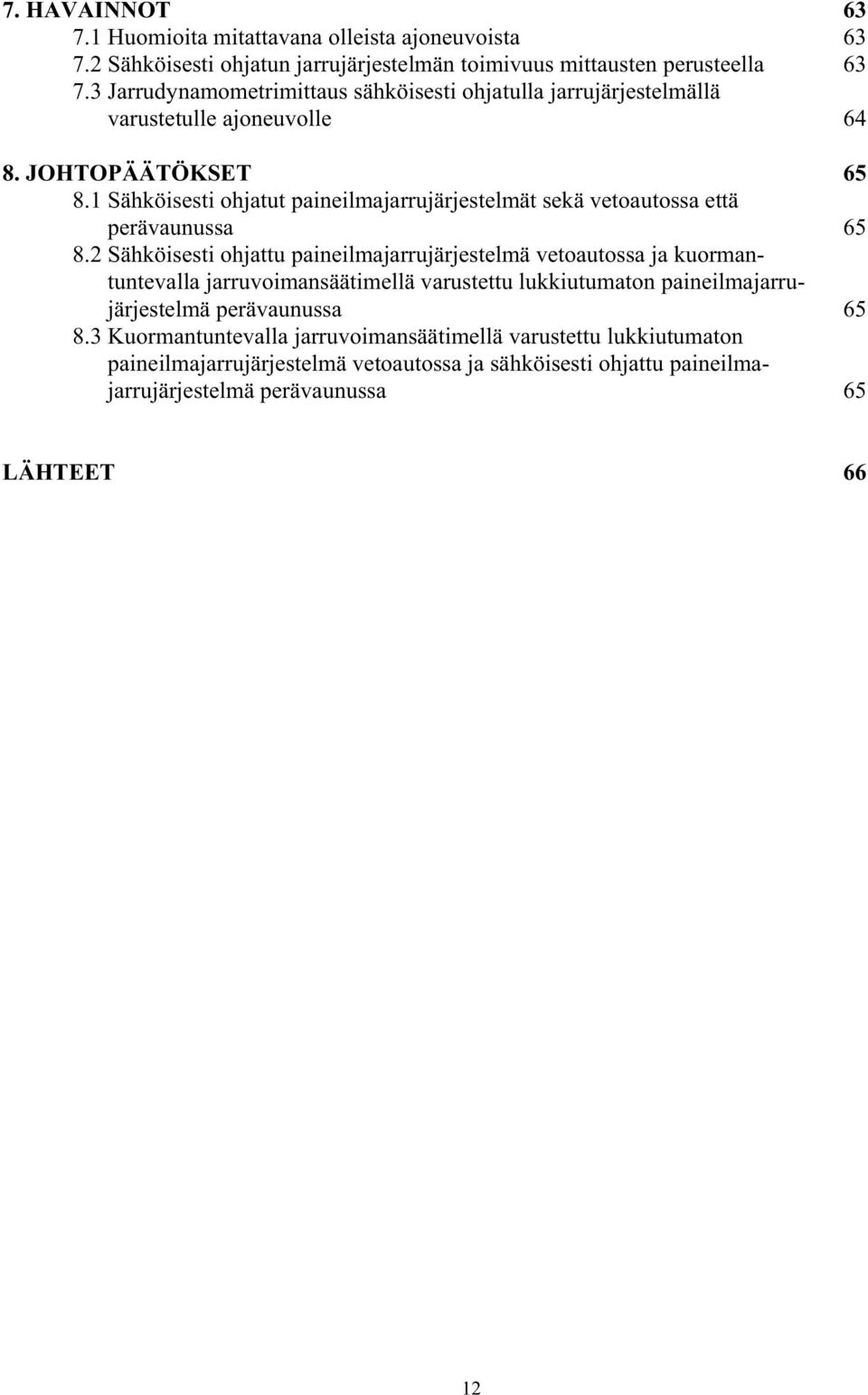 7. HAVAINNOT 63
7.1 Huomioita mitattavana olleista ajoneuvoista 63
7.2 Sähköisesti ohjatun jarrujärjestelmän toimivuus mittausten perusteella 63
7.3 Jarrudynamometrimittaus sähköisesti ohjatulla jarrujärjestelmällä varustetulle ajoneuvolle 64

8. JOHTOPÄÄTÖKSET 65
8.1 Sähköisesti ohjatut paineilmajarrujärjestelmät sekä vetoautossa että perävaunussa 65
8.2 Sähköisesti ohjattu paineilmajarrujärjestelmä vetoautossa ja kuormantuntevalla jarruvoimansäätimellä varustettu lukkiutumaton paineilmajarrujärjestelmä perävaunussa 65
8.3 Kuormantuntevalla jarruvoimansäätimellä varustettu lukkiutumaton paineilmajarrujärjestelmä vetoautossa ja sähköisesti ohjattu paineilmajarrujärjestelmä perävaunussa 65

LÄHTEET 66

12